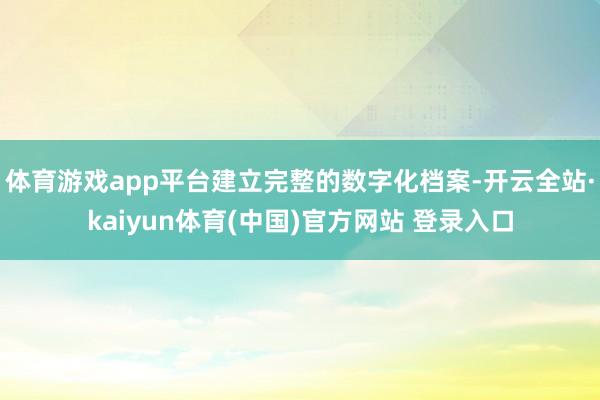 体育游戏app平台建立完整的数字化档案-开云全站·kaiyun体育(中国)官方网站 登录入口